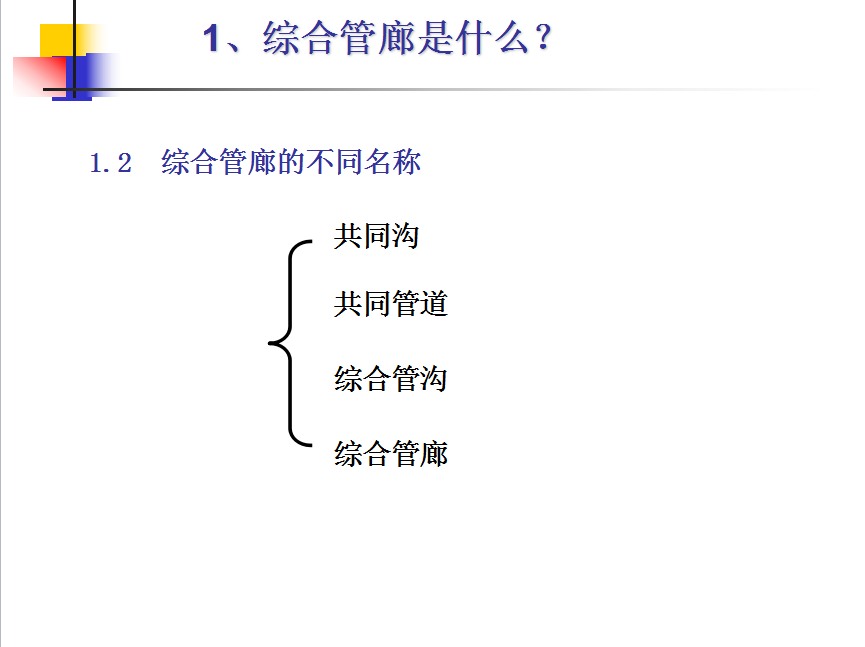 1、综合管廊是什么？

1.2 综合管廊的不同名称

共同沟

共同管道

综合管沟

综合管廊